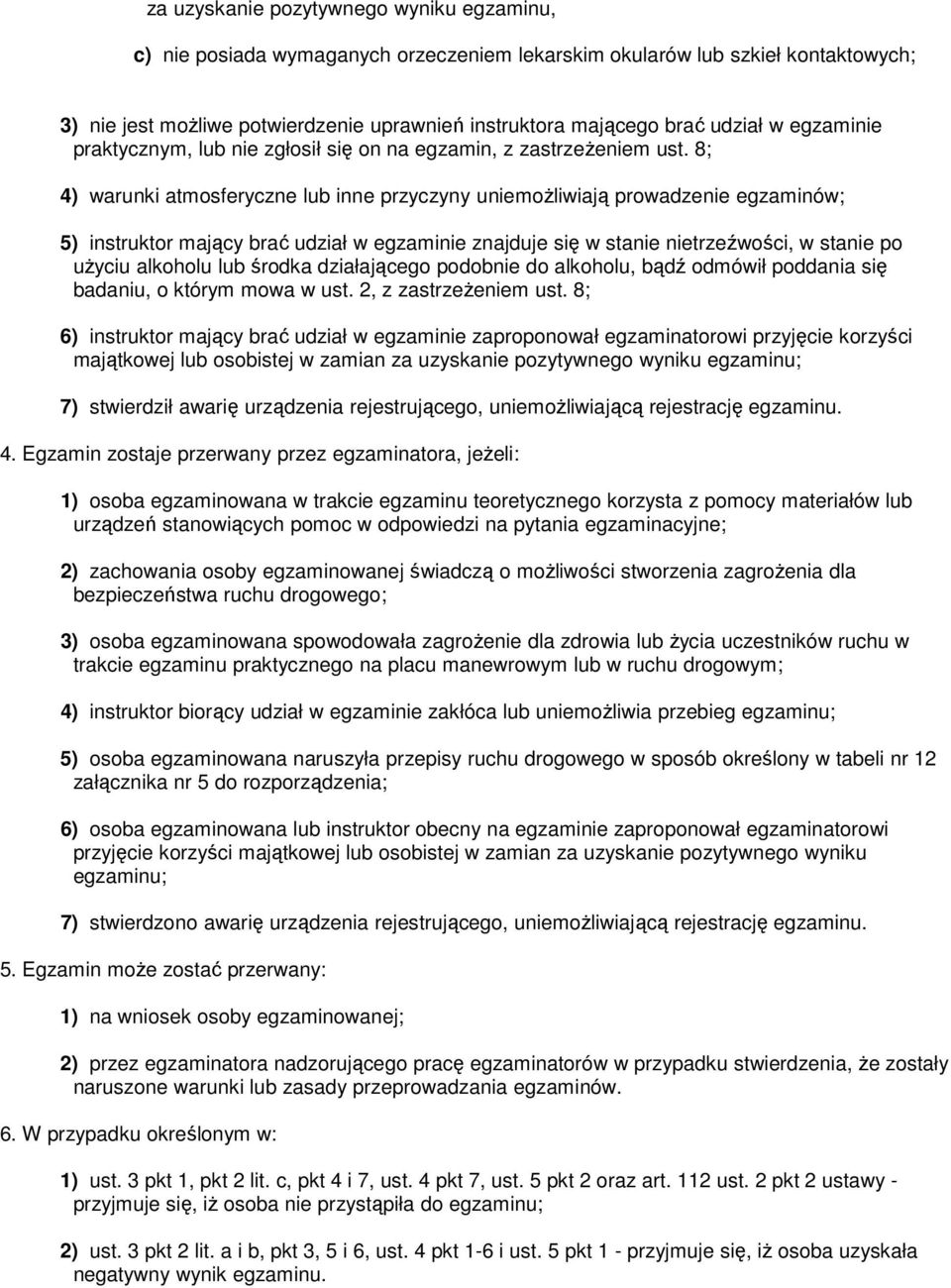 za uzyskanie pozytywnego wyniku egzaminu,

c) nie posiada wymaganych orzeczeniem lekarskim okularów lub szkieł kontaktowych;

3) nie jest możliwe potwierdzenie uprawnień instruktora mającego brać udział w egzaminie praktycznym, lub nie zgłosił się on na egzamin, z zastrzeżeniem ust. 8;

4) warunki atmosferyczne lub inne przyczyny uniemożliwiają prowadzenie egzaminów;

5) instruktor mający brać udział w egzaminie znajduje się w stanie nietrzeźwości, w stanie po użyciu alkoholu lub środka działającego podobnie do alkoholu, bądź odmówił poddania się badaniu, o którym mowa w ust. 2, z zastrzeżeniem ust. 8;

6) instruktor mający brać udział w egzaminie zaproponował egzaminatorowi przyjęcie korzyści majątkowej lub osobistej w zamian za uzyskanie pozytywnego wyniku egzaminu;

7) stwierdził awarię urządzenia rejestrującego, uniemożliwiającą rejestrację egzaminu.

4. Egzamin zostaje przerwany przez egzaminatora, jeżeli:

1) osoba egzaminowana w trakcie egzaminu teoretycznego korzysta z pomocy materiałów lub urządzeń stanowiących pomoc w odpowiedzi na pytania egzaminacyjne;

2) zachowania osoby egzaminowanej świadczą o możliwości stworzenia zagrożenia dla bezpieczeństwa ruchu drogowego;

3) osoba egzaminowana spowodowała zagrożenie dla zdrowia lub życia uczestników ruchu w trakcie egzaminu praktycznego na placu manewrowym lub w ruchu drogowym;

4) instruktor biorący udział w egzaminie zakłóca lub uniemożliwia przebieg egzaminu;

5) osoba egzaminowana naruszyła przepisy ruchu drogowego w sposób określony w tabeli nr 12 załącznika nr 5 do rozporządzenia;

6) osoba egzaminowana lub instruktor obecny na egzaminie zaproponował egzaminatorowi przyjęcie korzyści majątkowej lub osobistej w zamian za uzyskanie pozytywnego wyniku egzaminu;

7) stwierdzono awarię urządzenia rejestrującego, uniemożliwiającą rejestrację egzaminu.

5. Egzamin może zostać przerwany:

1) na wniosek osoby egzaminowanej;

2) przez egzaminatora nadzorującego pracę egzaminatorów w przypadku stwierdzenia, że zostały naruszone warunki lub zasady przeprowadzania egzaminów.

6. W przypadku określonym w:

1) ust. 3 pkt 1, pkt 2 lit. c, pkt 4 i 7, ust. 4 pkt 7, ust. 5 pkt 2 oraz art. 112 ust. 2 pkt 2 ustawy - przyjmuje się, iż osoba nie przystąpiła do egzaminu;

2) ust. 3 pkt 2 lit. a i b, pkt 3, 5 i 6, ust. 4 pkt 1-6 i ust. 5 pkt 1 - przyjmuje się, iż osoba uzyskała negatywny wynik egzaminu.